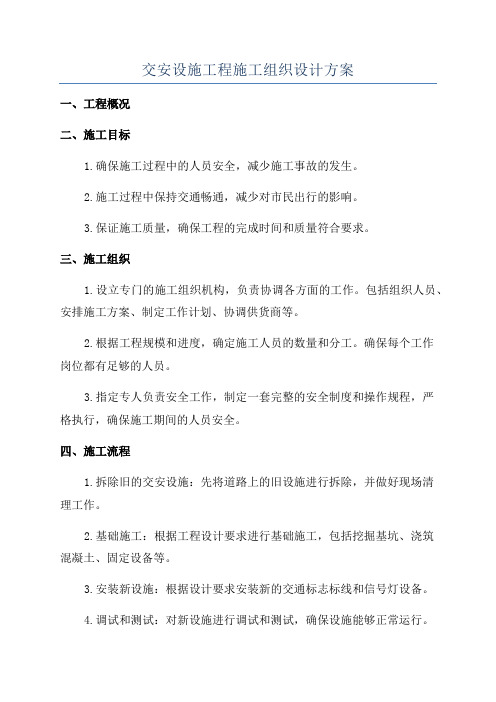 交安设施工程施工组织设计方案

一、工程概况

二、施工目标

1.确保施工过程中的人员安全，减少施工事故的发生。

2.施工过程中保持交通畅通，减少对市民出行的影响。

3.保证施工质量，确保工程的完成时间和质量符合要求。

三、施工组织

1.设立专门的施工组织机构，负责协调各方面的工作。包括组织人员、安排施工方案、制定工作计划、协调供货商等。

2.根据工程规模和进度，确定施工人员的数量和分工。确保每个工作岗位都有足够的人员。

3.指定专人负责安全工作，制定一套完整的安全制度和操作规程，严格执行，确保施工期间的人员安全。

四、施工流程

1.拆除旧的交安设施：先将道路上的旧设施进行拆除，并做好现场清理工作。

2.基础施工：根据工程设计要求进行基础施工，包括挖掘基坑、浇筑混凝土、固定设备等。

3.安装新设施：根据设计要求安装新的交通标志标线和信号灯设备。

4.调试和测试：对新设施进行调试和测试，确保设施能够正常运行。